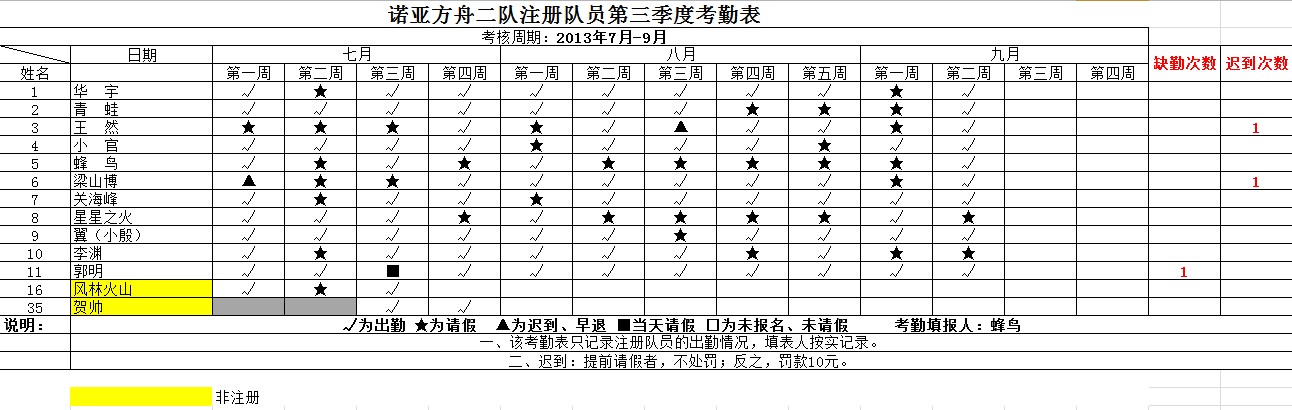 诺亚方舟二队注册队员第三季度考勤表

考核周期：2013年7月-9月

| 姓名 | 日期 | 七月 第一周 | 七月 第二周 | 七月 第三周 | 七月 第四周 | 八月 第一周 | 八月 第二周 | 八月 第三周 | 八月 第四周 | 八月 第五周 | 九月 第一周 | 九月 第二周 | 九月 第三周 | 九月 第四周 | 缺勤次数 | 迟到次数 |
|---|---|---|---|---|---|---|---|---|---|---|---|---|---|---|---|---|
| 1 | 华 宇 | √ | ★ | √ | √ | √ | √ | √ | √ | √ | ★ | √ | | | | |
| 2 | 青 蛙 | √ | √ | √ | √ | √ | √ | √ | ★ | ★ | ★ | √ | | | | |
| 3 | 王 然 | ★ | ★ | ★ | √ | ★ | √ | ▲ | √ | √ | ★ | √ | | | | 1 |
| 4 | 小 官 | √ | √ | √ | √ | ★ | √ | √ | √ | ★ | √ | √ | | | | |
| 5 | 蜂 鸟 | √ | ★ | √ | ★ | √ | ★ | ★ | ★ | ★ | √ | √ | | | | |
| 6 | 梁山博 | ▲ | ★ | ★ | √ | √ | √ | √ | √ | √ | ★ | √ | | | | 1 |
| 7 | 关海峰 | √ | ★ | √ | √ | ★ | √ | √ | √ | √ | √ | √ | | | | |
| 8 | 星星之火 | √ | √ | √ | ★ | √ | ★ | ★ | ★ | ★ | √ | ★ | | | | |
| 9 | 翼（小殷） | √ | √ | √ | √ | √ | √ | ★ | √ | √ | √ | √ | | | | |
| 10 | 李渊 | √ | ★ | √ | √ | √ | √ | √ | ★ | √ | ★ | ★ | | | | |
| 11 | 郭明 | √ | √ | ■ | √ | √ | √ | √ | √ | √ | √ | √ | | | 1 | |
| 16 | 风林火山 | √ | ★ | | | | | | | | | | | | | |
| 35 | 贺帅 | | | √ | √ | | | | | | | | | | | |

说明： √为出勤 ★为请假 ▲为迟到、早退 ■当天请假 □为未报名、未请假 考勤填报人：蜂鸟

一、该考勤表只记录注册队员的出勤情况，填表人按实记录。

二、迟到：提前请假者，不处罚；反之，罚款10元。

非注册